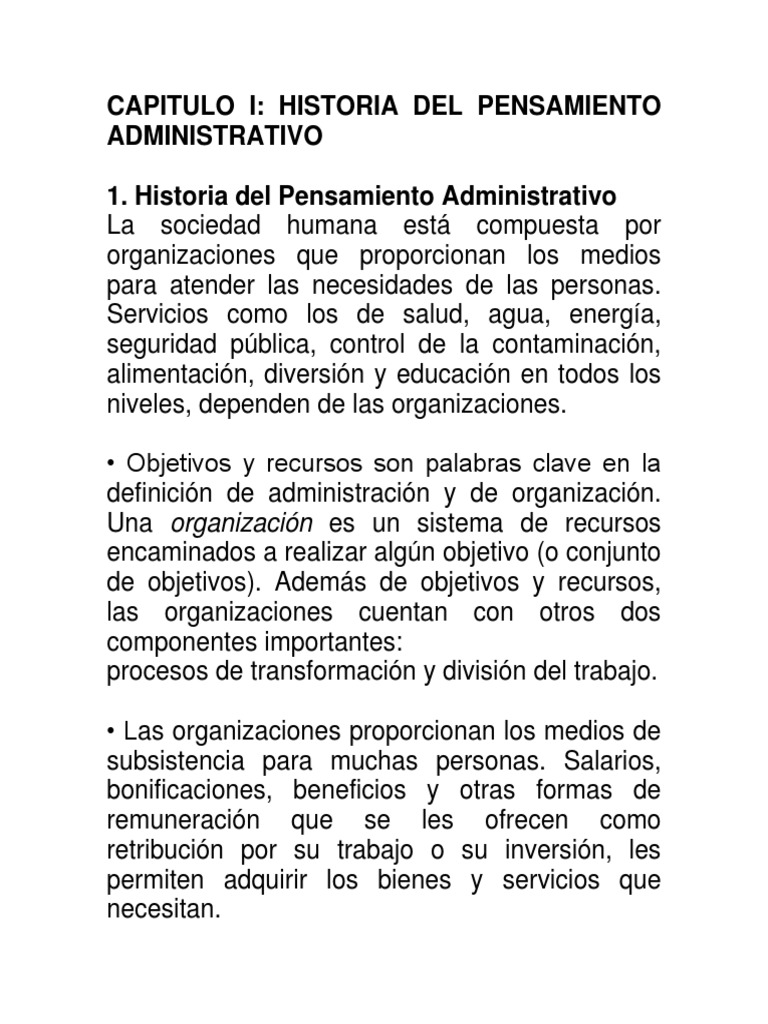 CAPITULO I: HISTORIA DEL PENSAMIENTO ADMINISTRATIVO

1. Historia del Pensamiento Administrativo
La sociedad humana está compuesta por organizaciones que proporcionan los medios para atender las necesidades de las personas. Servicios como los de salud, agua, energía, seguridad pública, control de la contaminación, alimentación, diversión y educación en todos los niveles, dependen de las organizaciones.

• Objetivos y recursos son palabras clave en la definición de administración y de organización. Una organización es un sistema de recursos encaminados a realizar algún objetivo (o conjunto de objetivos). Además de objetivos y recursos, las organizaciones cuentan con otros dos componentes importantes:
procesos de transformación y división del trabajo.

• Las organizaciones proporcionan los medios de subsistencia para muchas personas. Salarios, bonificaciones, beneficios y otras formas de remuneración que se les ofrecen como retribución por su trabajo o su inversión, les permiten adquirir los bienes y servicios que necesitan.